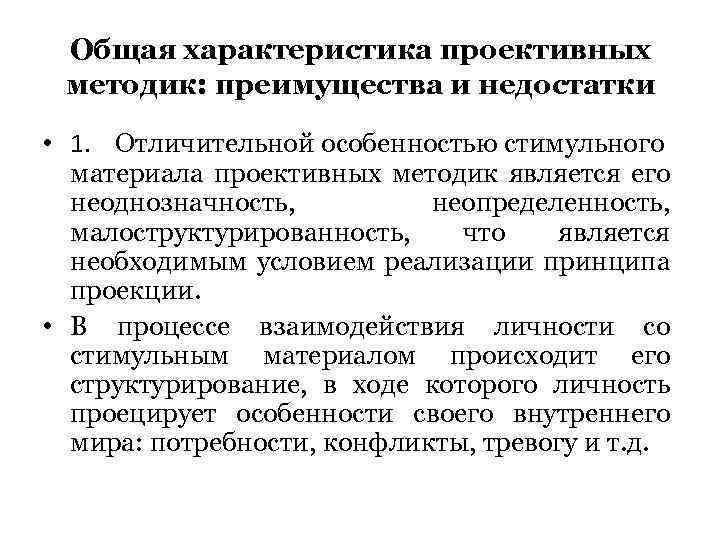 Общая характеристика проективных методик: преимущества и недостатки

• 1. Отличительной особенностью стимульного материала проективных методик является его неоднозначность, неопределенность, малоструктурированность, что является необходимым условием реализации принципа проекции.

• В процессе взаимодействия личности со стимульным материалом происходит его структурирование, в ходе которого личность проецирует особенности своего внутреннего мира: потребности, конфликты, тревогу и т.д.